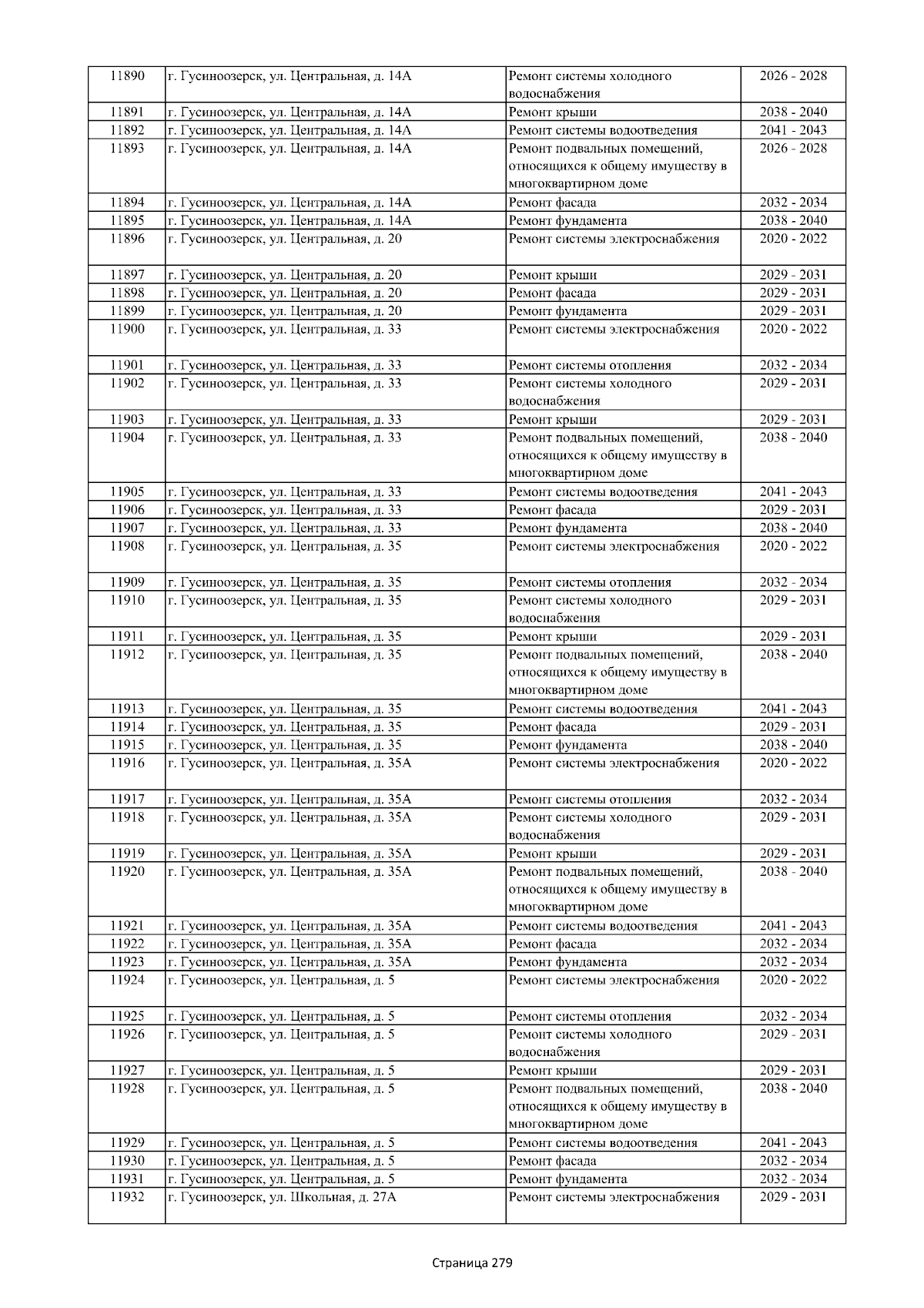 | 11890 | г. Гусиноозерск, ул. Центральная, д. 14А | Ремонт системы холодного водоснабжения | 2026 - 2028 |
|---|---|---|---|
| 11891 | г. Гусиноозерск, ул. Центральная, д. 14А | Ремонт крыши | 2038 - 2040 |
| 11892 | г. Гусиноозерск, ул. Центральная, д. 14А | Ремонт системы водоотведения | 2041 - 2043 |
| 11893 | г. Гусиноозерск, ул. Центральная, д. 14А | Ремонт подвальных помещений, относящихся к общему имуществу в многоквартирном доме | 2026 - 2028 |
| 11894 | г. Гусиноозерск, ул. Центральная, д. 14А | Ремонт фасада | 2032 - 2034 |
| 11895 | г. Гусиноозерск, ул. Центральная, д. 14А | Ремонт фундамента | 2038 - 2040 |
| 11896 | г. Гусиноозерск, ул. Центральная, д. 20 | Ремонт системы электроснабжения | 2020 - 2022 |
| 11897 | г. Гусиноозерск, ул. Центральная, д. 20 | Ремонт крыши | 2029 - 2031 |
| 11898 | г. Гусиноозерск, ул. Центральная, д. 20 | Ремонт фасада | 2029 - 2031 |
| 11899 | г. Гусиноозерск, ул. Центральная, д. 20 | Ремонт фундамента | 2029 - 2031 |
| 11900 | г. Гусиноозерск, ул. Центральная, д. 33 | Ремонт системы электроснабжения | 2020 - 2022 |
| 11901 | г. Гусиноозерск, ул. Центральная, д. 33 | Ремонт системы отопления | 2032 - 2034 |
| 11902 | г. Гусиноозерск, ул. Центральная, д. 33 | Ремонт системы холодного водоснабжения | 2029 - 2031 |
| 11903 | г. Гусиноозерск, ул. Центральная, д. 33 | Ремонт крыши | 2029 - 2031 |
| 11904 | г. Гусиноозерск, ул. Центральная, д. 33 | Ремонт подвальных помещений, относящихся к общему имуществу в многоквартирном доме | 2038 - 2040 |
| 11905 | г. Гусиноозерск, ул. Центральная, д. 33 | Ремонт системы водоотведения | 2041 - 2043 |
| 11906 | г. Гусиноозерск, ул. Центральная, д. 33 | Ремонт фасада | 2029 - 2031 |
| 11907 | г. Гусиноозерск, ул. Центральная, д. 33 | Ремонт фундамента | 2038 - 2040 |
| 11908 | г. Гусиноозерск, ул. Центральная, д. 35 | Ремонт системы электроснабжения | 2020 - 2022 |
| 11909 | г. Гусиноозерск, ул. Центральная, д. 35 | Ремонт системы отопления | 2032 - 2034 |
| 11910 | г. Гусиноозерск, ул. Центральная, д. 35 | Ремонт системы холодного водоснабжения | 2029 - 2031 |
| 11911 | г. Гусиноозерск, ул. Центральная, д. 35 | Ремонт крыши | 2029 - 2031 |
| 11912 | г. Гусиноозерск, ул. Центральная, д. 35 | Ремонт подвальных помещений, относящихся к общему имуществу в многоквартирном доме | 2038 - 2040 |
| 11913 | г. Гусиноозерск, ул. Центральная, д. 35 | Ремонт системы водоотведения | 2041 - 2043 |
| 11914 | г. Гусиноозерск, ул. Центральная, д. 35 | Ремонт фасада | 2029 - 2031 |
| 11915 | г. Гусиноозерск, ул. Центральная, д. 35 | Ремонт фундамента | 2038 - 2040 |
| 11916 | г. Гусиноозерск, ул. Центральная, д. 35А | Ремонт системы электроснабжения | 2020 - 2022 |
| 11917 | г. Гусиноозерск, ул. Центральная, д. 35А | Ремонт системы отопления | 2032 - 2034 |
| 11918 | г. Гусиноозерск, ул. Центральная, д. 35А | Ремонт системы холодного водоснабжения | 2029 - 2031 |
| 11919 | г. Гусиноозерск, ул. Центральная, д. 35А | Ремонт крыши | 2029 - 2031 |
| 11920 | г. Гусиноозерск, ул. Центральная, д. 35А | Ремонт подвальных помещений, относящихся к общему имуществу в многоквартирном доме | 2038 - 2040 |
| 11921 | г. Гусиноозерск, ул. Центральная, д. 35А | Ремонт системы водоотведения | 2041 - 2043 |
| 11922 | г. Гусиноозерск, ул. Центральная, д. 35А | Ремонт фасада | 2032 - 2034 |
| 11923 | г. Гусиноозерск, ул. Центральная, д. 35А | Ремонт фундамента | 2032 - 2034 |
| 11924 | г. Гусиноозерск, ул. Центральная, д. 5 | Ремонт системы электроснабжения | 2020 - 2022 |
| 11925 | г. Гусиноозерск, ул. Центральная, д. 5 | Ремонт системы отопления | 2032 - 2034 |
| 11926 | г. Гусиноозерск, ул. Центральная, д. 5 | Ремонт системы холодного водоснабжения | 2029 - 2031 |
| 11927 | г. Гусиноозерск, ул. Центральная, д. 5 | Ремонт крыши | 2029 - 2031 |
| 11928 | г. Гусиноозерск, ул. Центральная, д. 5 | Ремонт подвальных помещений, относящихся к общему имуществу в многоквартирном доме | 2038 - 2040 |
| 11929 | г. Гусиноозерск, ул. Центральная, д. 5 | Ремонт системы водоотведения | 2041 - 2043 |
| 11930 | г. Гусиноозерск, ул. Центральная, д. 5 | Ремонт фасада | 2032 - 2034 |
| 11931 | г. Гусиноозерск, ул. Центральная, д. 5 | Ремонт фундамента | 2032 - 2034 |
| 11932 | г. Гусиноозерск, ул. Школьная, д. 27А | Ремонт системы электроснабжения | 2029 - 2031 |

Страница 279